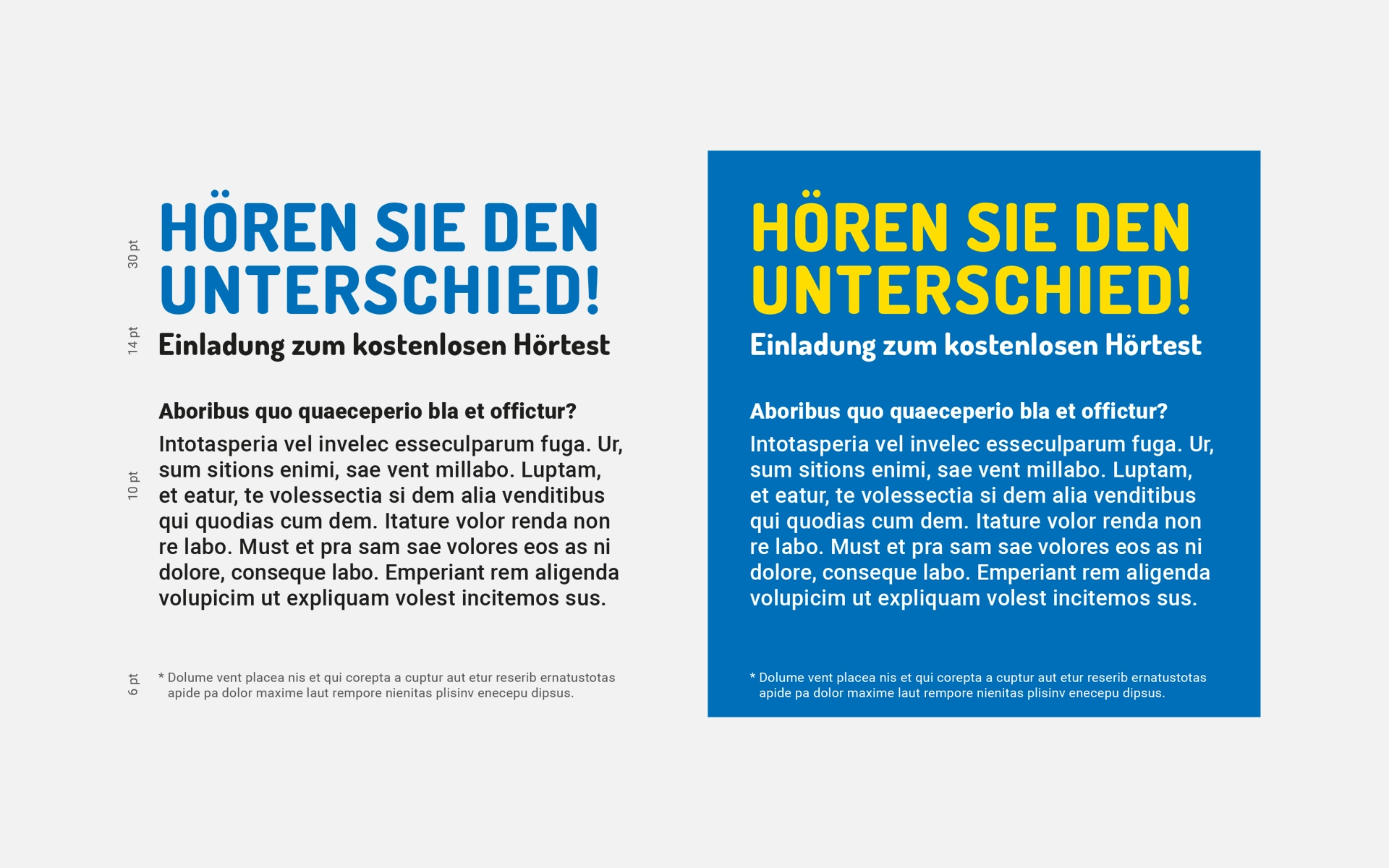 30 pt

HÖREN SIE DEN UNTERSCHIED!

14 pt

Einladung zum kostenlosen Hörtest

Aboribus quo quaeceperio bla et offictur?

10 pt

Intotasperia vel invelec esseculparum fuga. Ur, sum sitions enimi, sae vent millabo. Luptam, et eatur, te volessectia si dem alia venditibus qui quodias cum dem. Itature volor renda non re labo. Must et pra sam sae volores eos as ni dolore, conseque labo. Emperiant rem aligenda volupicim ut expliquam volest incitemos sus.

6 pt

* Dolume vent placea nis et qui corepta a cuptur aut etur reserib ernatustotas apide pa dolor maxime laut rempore nienitas plisinv enecepu dipsus.

HÖREN SIE DEN UNTERSCHIED!

Einladung zum kostenlosen Hörtest

Aboribus quo quaeceperio bla et offictur?

Intotasperia vel invelec esseculparum fuga. Ur, sum sitions enimi, sae vent millabo. Luptam, et eatur, te volessectia si dem alia venditibus qui quodias cum dem. Itature volor renda non re labo. Must et pra sam sae volores eos as ni dolore, conseque labo. Emperiant rem aligenda volupicim ut expliquam volest incitemos sus.

* Dolume vent placea nis et qui corepta a cuptur aut etur reserib ernatustotas apide pa dolor maxime laut rempore nienitas plisinv enecepu dipsus.